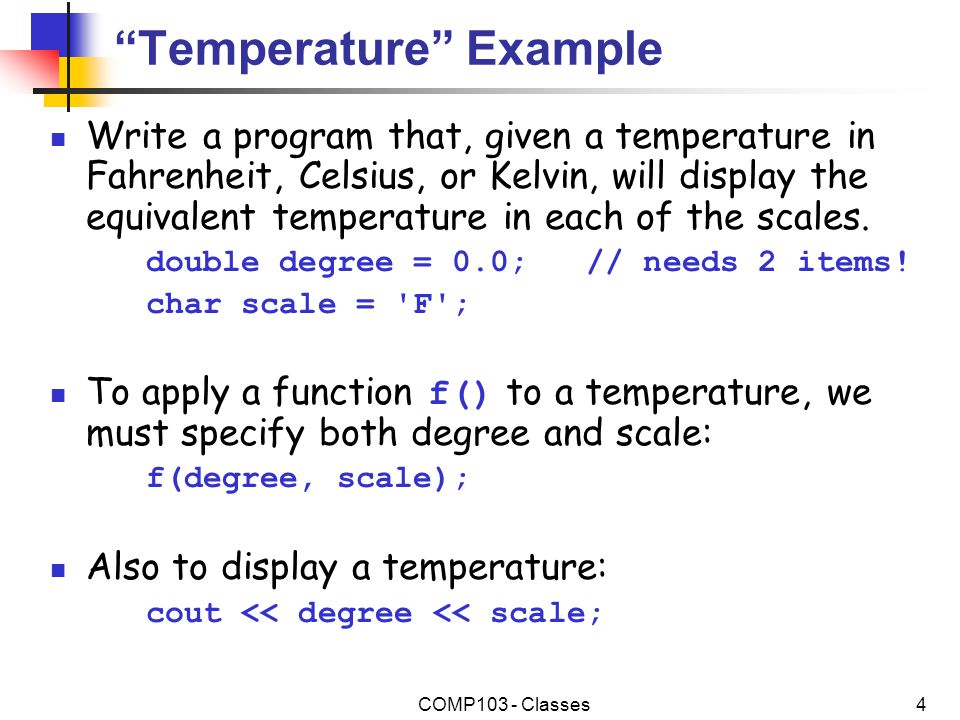 “Temperature” Example

Write a program that, given a temperature in Fahrenheit, Celsius, or Kelvin, will display the equivalent temperature in each of the scales.

double degree = 0.0;   // needs 2 items!
char scale = 'F';

To apply a function f() to a temperature, we must specify both degree and scale:

f(degree, scale);

Also to display a temperature:

cout << degree << scale;

COMP103 - Classes

4